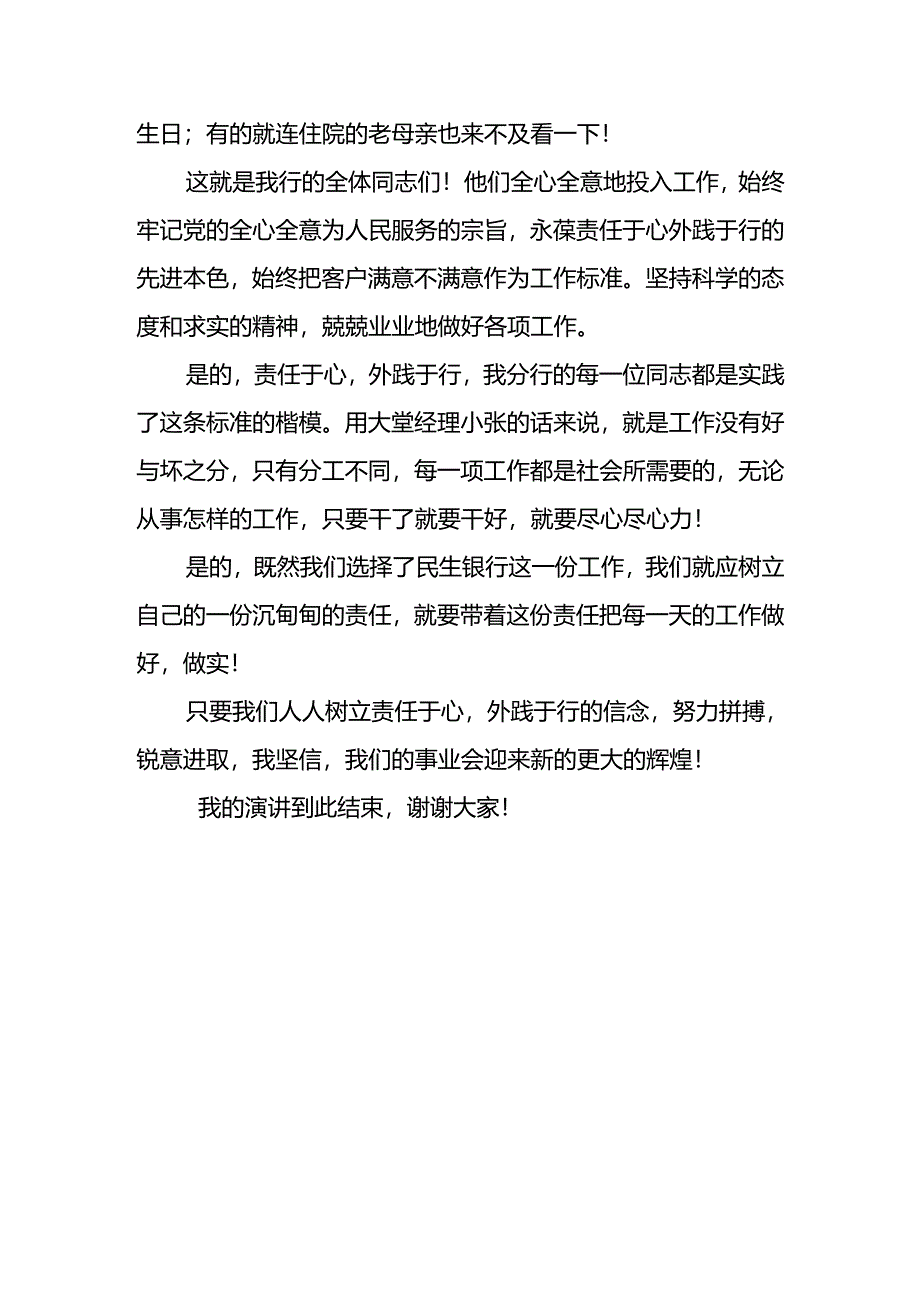 生日；有的就连住院的老母亲也来不及看一下！

这就是我行的全体同志们！他们全心全意地投入工作，始终牢记党的全心全意为人民服务的宗旨，永葆责任于心外践于行的先进本色，始终把客户满意不满意作为工作标准。坚持科学的态度和求实的精神，兢兢业业地做好各项工作。

是的，责任于心，外践于行，我分行的每一位同志都是实践了这条标准的楷模。用大堂经理小张的话来说，就是工作没有好与坏之分，只有分工不同，每一项工作都是社会所需要的，无论从事怎样的工作，只要干了就要干好，就要尽心尽心力！

是的，既然我们选择了民生银行这一份工作，我们就应树立自己的一份沉甸甸的责任，就要带着这份责任把每一天的工作做好，做实！

只要我们人人树立责任于心，外践于行的信念，努力拼搏，锐意进取，我坚信，我们的事业会迎来新的更大的辉煌！

我的演讲到此结束，谢谢大家！